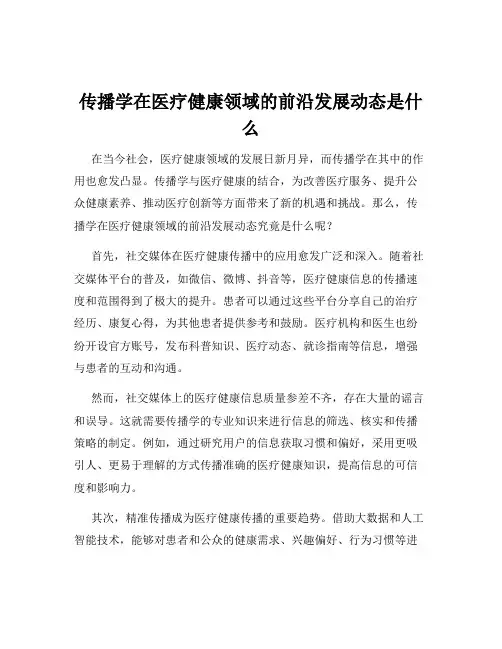 传播学在医疗健康领域的前沿发展动态是什么

在当今社会，医疗健康领域的发展日新月异，而传播学在其中的作用也愈发凸显。传播学与医疗健康的结合，为改善医疗服务、提升公众健康素养、推动医疗创新等方面带来了新的机遇和挑战。那么，传播学在医疗健康领域的前沿发展动态究竟是什么呢？

首先，社交媒体在医疗健康传播中的应用愈发广泛和深入。随着社交媒体平台的普及，如微信、微博、抖音等，医疗健康信息的传播速度和范围得到了极大的提升。患者可以通过这些平台分享自己的治疗经历、康复心得，为其他患者提供参考和鼓励。医疗机构和医生也纷纷开设官方账号，发布科普知识、医疗动态、就诊指南等信息，增强与患者的互动和沟通。

然而，社交媒体上的医疗健康信息质量参差不齐，存在大量的谣言和误导。这就需要传播学的专业知识来进行信息的筛选、核实和传播策略的制定。例如，通过研究用户的信息获取习惯和偏好，采用更吸引人、更易于理解的方式传播准确的医疗健康知识，提高信息的可信度和影响力。

其次，精准传播成为医疗健康传播的重要趋势。借助大数据和人工智能技术，能够对患者和公众的健康需求、兴趣偏好、行为习惯等进